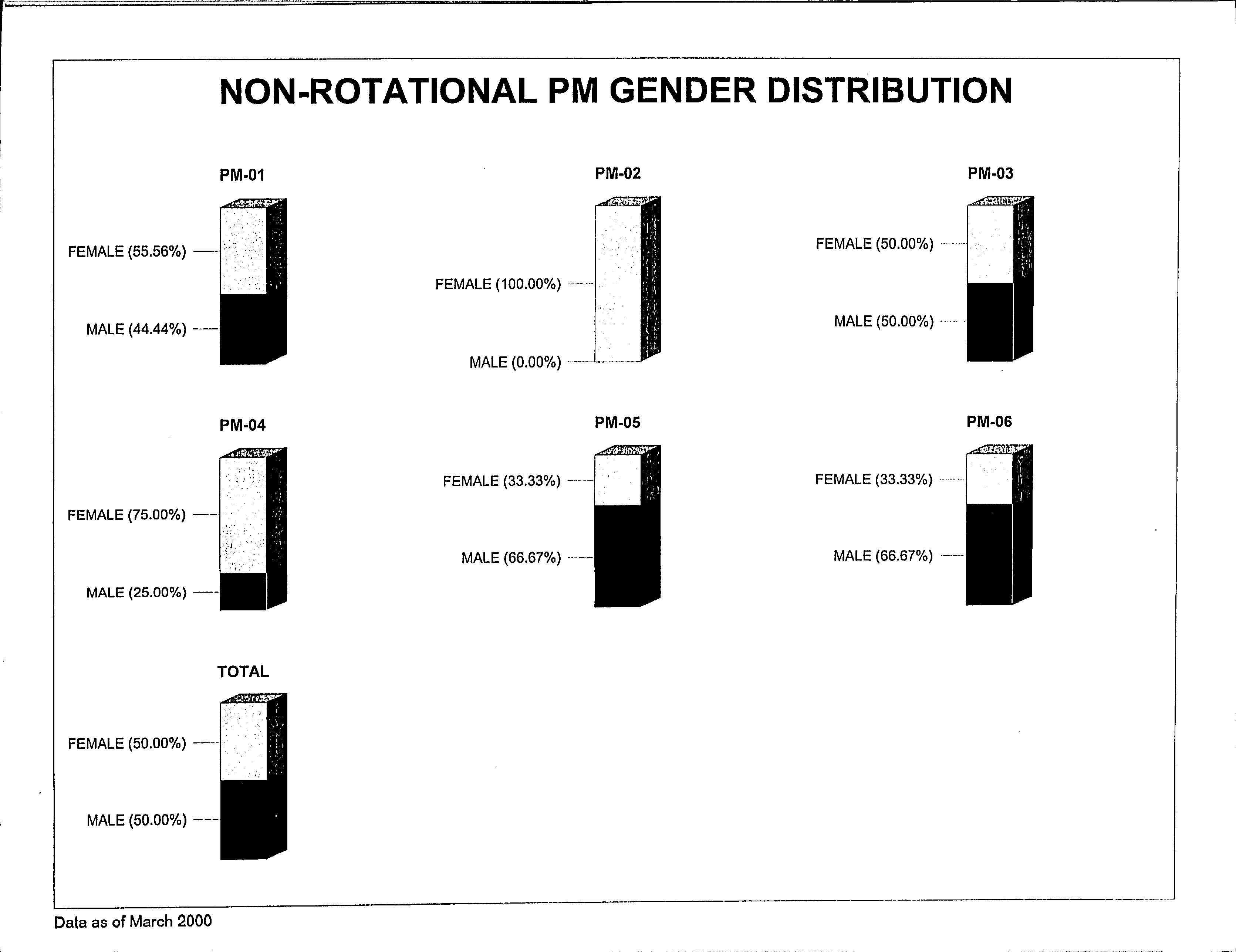 NON-ROTATIONAL PM GENDER DISTRIBUTION

PM-01

FEMALE (55.56%)

MALE (44.44%)

PM-02

FEMALE (100.00%)

MALE (0.00%)

PM-03

FEMALE (50.00%)

MALE (50.00%)

PM-04

FEMALE (75.00%)

MALE (25.00%)

PM-05

FEMALE (33.33%)

MALE (66.67%)

PM-06

FEMALE (33.33%)

MALE (66.67%)

TOTAL

FEMALE (50.00%)

MALE (50.00%)

Data as of March 2000